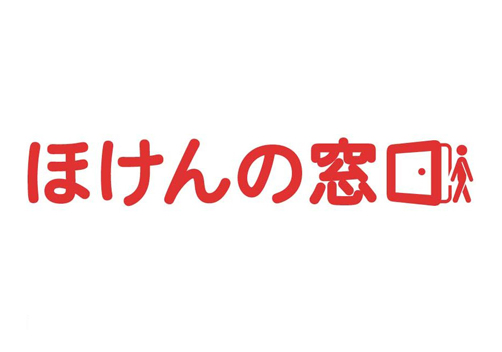 ほけんの窓口